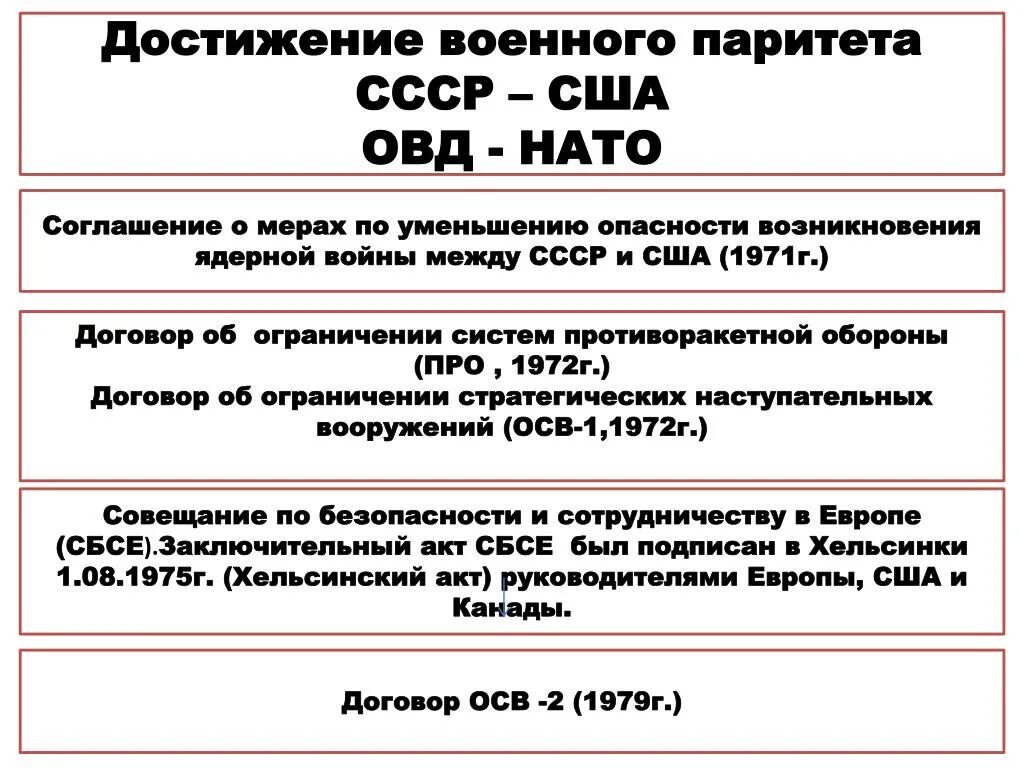 Достижение военного паритета
СССР – США
ОВД - НАТО

Соглашение о мерах по уменьшению опасности возникновения ядерной войны между СССР и США (1971г.)

Договор об ограничении систем противоракетной обороны (ПРО , 1972г.)
Договор об ограничении стратегических наступательных вооружений (ОСВ-1,1972г.)

Совещание по безопасности и сотрудничеству в Европе (СБСЕ).Заключительный акт СБСЕ был подписан в Хельсинки 1.08.1975г. (Хельсинский акт) руководителями Европы, США и Канады.

Договор ОСВ -2 (1979г.)